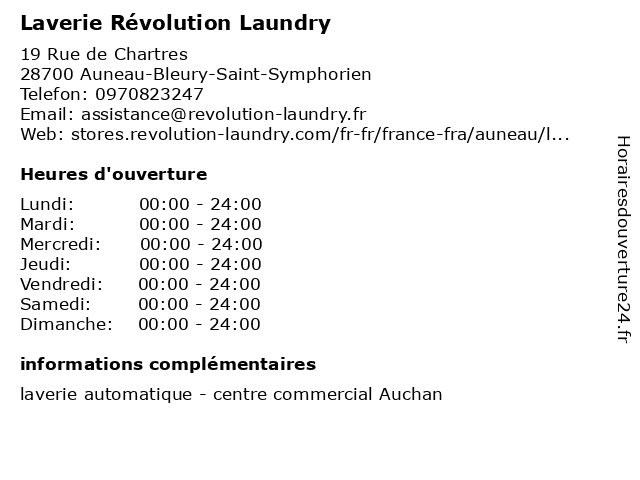 Laverie Révolution Laundry

19 Rue de Chartres
28700 Auneau-Bleury-Saint-Symphorien
Telefon: 0970823247
Email: assistance@revolution-laundry.fr
Web: stores.revolution-laundry.com/fr-fr/france-fra/auneau/l...

Heures d'ouverture

| Lundi: | 00:00 - 24:00 |
|---|---|
| Mardi: | 00:00 - 24:00 |
| Mercredi: | 00:00 - 24:00 |
| Jeudi: | 00:00 - 24:00 |
| Vendredi: | 00:00 - 24:00 |
| Samedi: | 00:00 - 24:00 |
| Dimanche: | 00:00 - 24:00 |

informations complémentaires

laverie automatique - centre commercial Auchan

Horairesdouverture24.fr